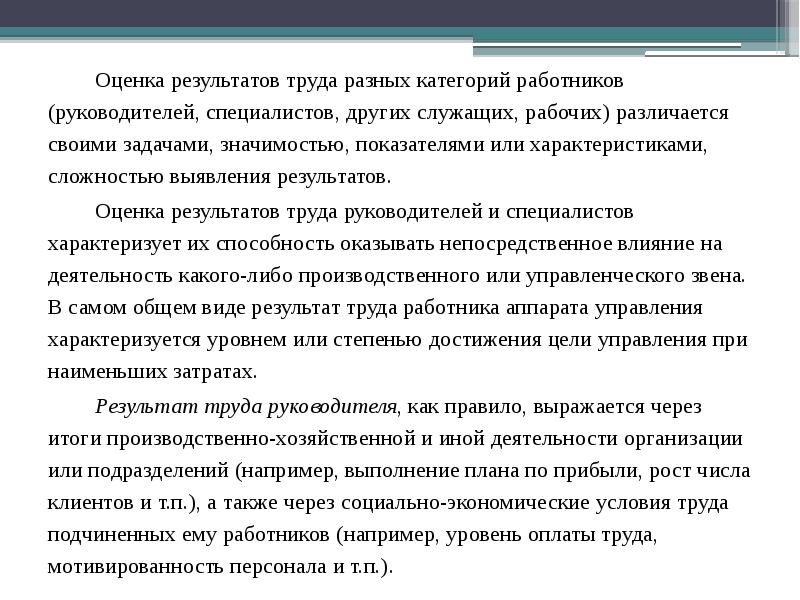 Оценка результатов труда разных категорий работников (руководителей, специалистов, других служащих, рабочих) различается своими задачами, значимостью, показателями или характеристиками, сложностью выявления результатов.

Оценка результатов труда руководителей и специалистов характеризует их способность оказывать непосредственное влияние на деятельность какого-либо производственного или управленческого звена. В самом общем виде результат труда работника аппарата управления характеризуется уровнем или степенью достижения цели управления при наименьших затратах.

Результат труда руководителя, как правило, выражается через итоги производственно-хозяйственной и иной деятельности организации или подразделений (например, выполнение плана по прибыли, рост числа клиентов и т.п.), а также через социально-экономические условия труда подчиненных ему работников (например, уровень оплаты труда, мотивированность персонала и т.п.).